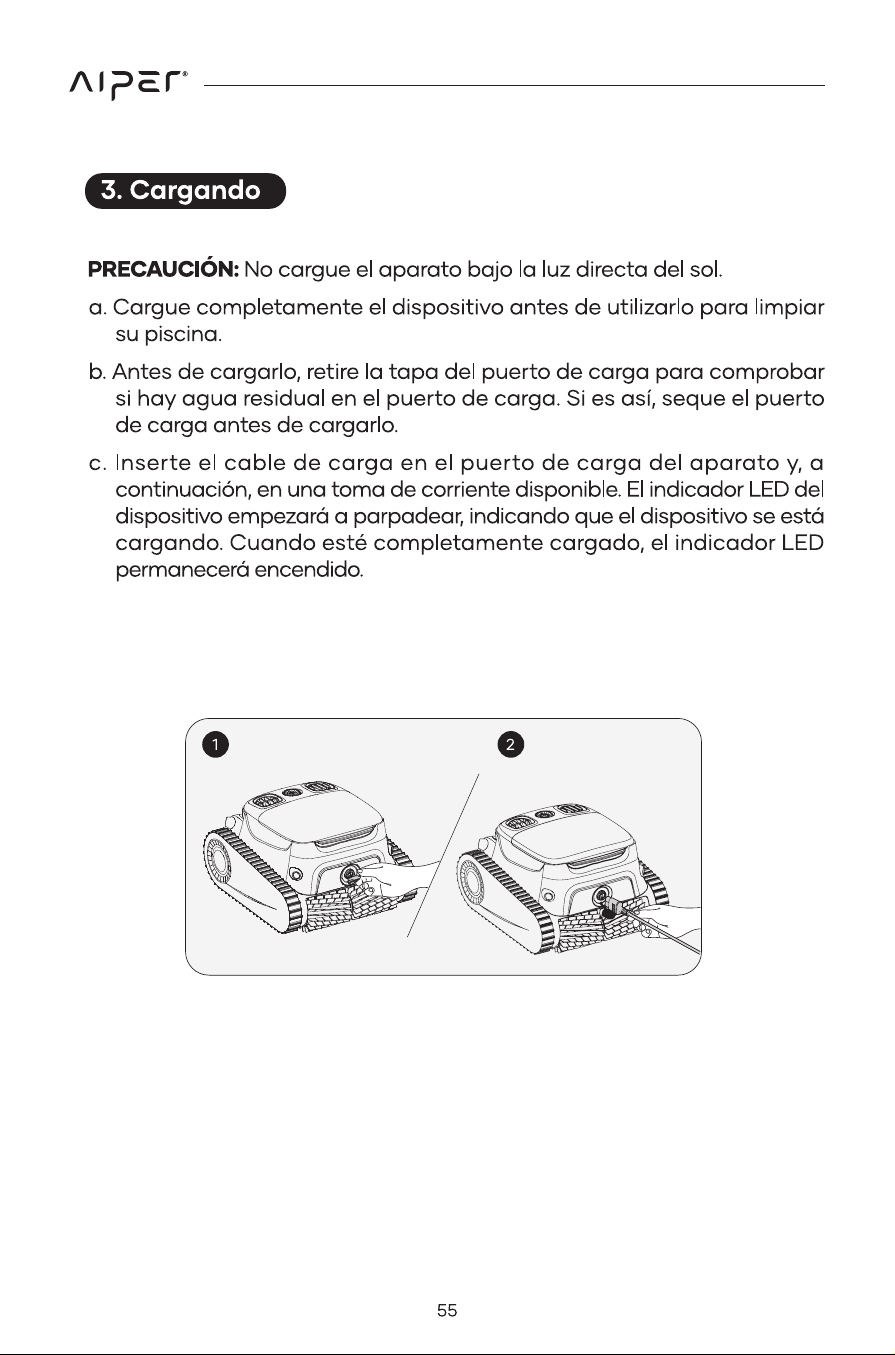 AIPER®

3. Cargando

PRECAUCIÓN: No cargue el aparato bajo la luz directa del sol.

a. Cargue completamente el dispositivo antes de utilizarlo para limpiar su piscina.

b. Antes de cargarlo, retire la tapa del puerto de carga para comprobar si hay agua residual en el puerto de carga. Si es así, seque el puerto de carga antes de cargarlo.

c. Inserte el cable de carga en el puerto de carga del aparato y, a continuación, en una toma de corriente disponible. El indicador LED del dispositivo empezará a parpadear, indicando que el dispositivo se está cargando. Cuando esté completamente cargado, el indicador LED permanecerá encendido.

1

2

55